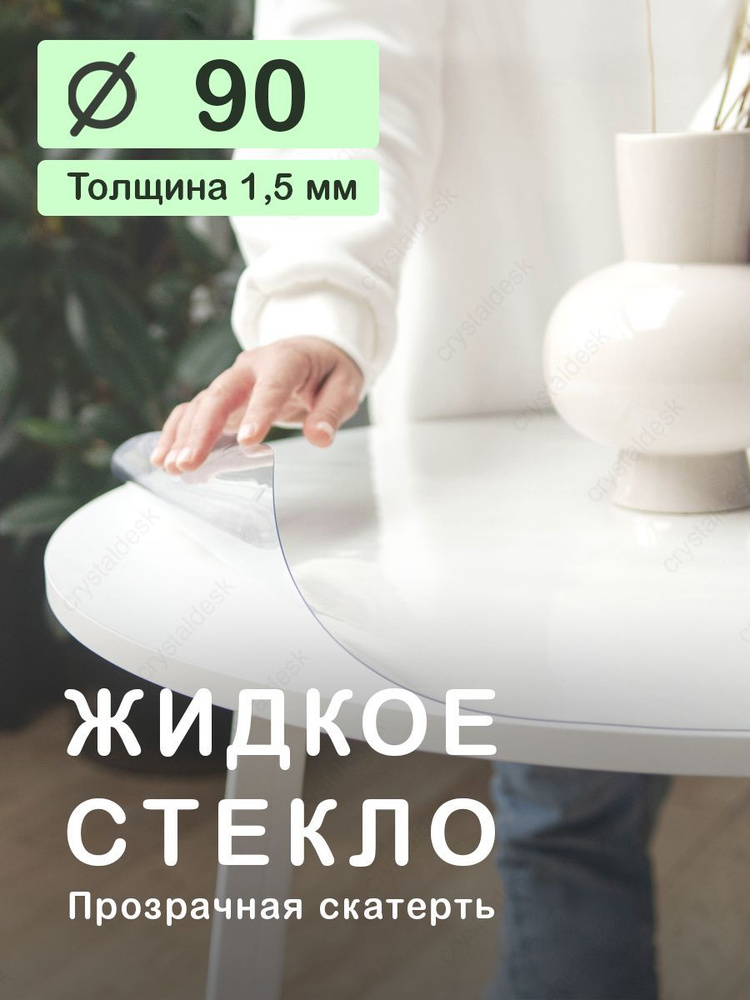 Ø 90

Толщина 1,5 мм

crystaldesk

ЖИДКОЕ СТЕКЛО

Прозрачная скатерть